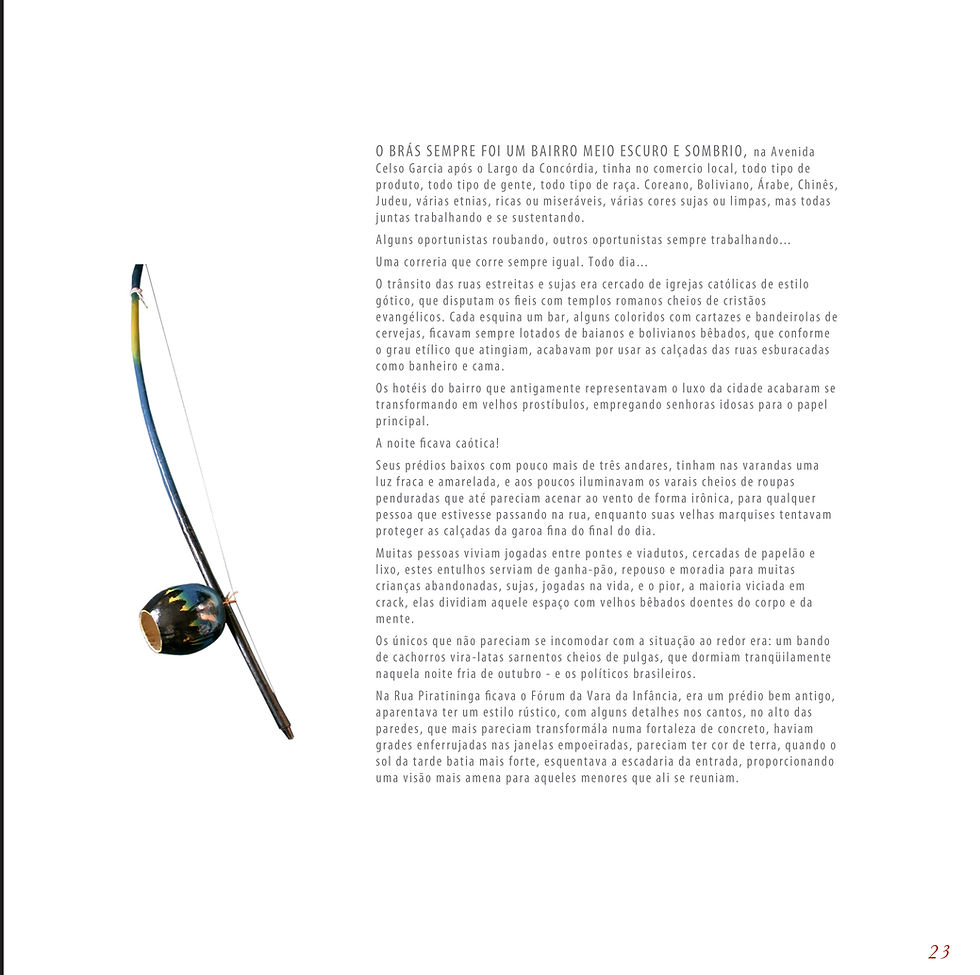 O BRÁS SEMPRE FOI UM BAIRRO MEIO ESCURO E SOMBRIO, na Avenida Celso Garcia após o Largo da Concórdia, tinha no comercio local, todo tipo de produto, todo tipo de gente, todo tipo de raça. Coreano, Boliviano, Árabe, Chinês, Judeu, várias etnias, ricas ou miseráveis, várias cores sujas ou limpas, mas todas juntas trabalhando e se sustentando.

Alguns oportunistas roubando, outros oportunistas sempre trabalhando...

Uma correria que corre sempre igual. Todo dia...

O trânsito das ruas estreitas e sujas era cercado de igrejas católicas de estilo gótico, que disputam os fieis com templos romanos cheios de cristãos evangélicos. Cada esquina um bar, alguns coloridos com cartazes e bandeirolas de cervejas, ficavam sempre lotados de baianos e bolivianos bêbados, que conforme o grau etílico que atingiam, acabavam por usar as calçadas das ruas esburacadas como banheiro e cama.

Os hotéis do bairro que antigamente representavam o luxo da cidade acabaram se transformando em velhos prostíbulos, empregando senhoras idosas para o papel principal.

A noite ficava caótica!

Seus prédios baixos com pouco mais de três andares, tinham nas varandas uma luz fraca e amarelada, e aos poucos iluminavam os varais cheios de roupas penduradas que até pareciam acenar ao vento de forma irônica, para qualquer pessoa que estivesse passando na rua, enquanto suas velhas marquises tentavam proteger as calçadas da garoa fina do final do dia.

Muitas pessoas viviam jogadas entre pontes e viadutos, cercadas de papelão e lixo, estes entulhos serviam de ganha-pão, repouso e moradia para muitas crianças abandonadas, sujas, jogadas na vida, e o pior, a maioria viciada em crack, elas dividiam aquele espaço com velhos bêbados doentes do corpo e da mente.

Os únicos que não pareciam se incomodar com a situação ao redor era: um bando de cachorros vira-latas sarnentos cheios de pulgas, que dormiam tranqüilamente naquela noite fria de outubro - e os políticos brasileiros.

Na Rua Piratininga ficava o Fórum da Vara da Infância, era um prédio bem antigo, aparentava ter um estilo rústico, com alguns detalhes nos cantos, no alto das paredes, que mais pareciam transformála numa fortaleza de concreto, haviam grades enferrujadas nas janelas empoeiradas, pareciam ter cor de terra, quando o sol da tarde batia mais forte, esquentava a escadaria da entrada, proporcionando uma visão mais amena para aqueles menores que ali se reuniam.

23